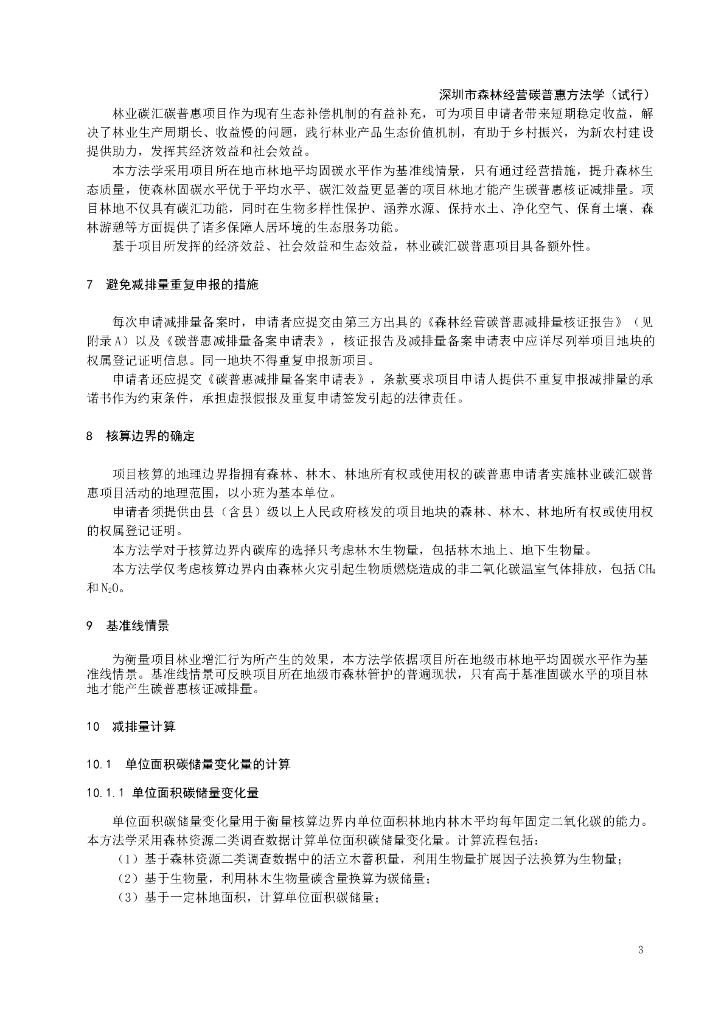 深圳市森林经营碳普惠方法学（试行）

林业碳汇碳普惠项目作为现有生态补偿机制的有益补充，可为项目申请者带来短期稳定收益，解决了林业生产周期长、收益慢的问题，践行林业产品生态价值机制，有助于乡村振兴，为新农村建设提供助力，发挥其经济效益和社会效益。

本方法学采用项目所在地市林地平均固碳水平作为基准线情景，只有通过经营措施，提升森林生态质量，使森林固碳水平优于平均水平、碳汇效益更显著的项目林地才能产生碳普惠核证减排量。项目林地不仅具有碳汇功能，同时在生物多样性保护、涵养水源、保持水土、净化空气、保育土壤、森林游憩等方面提供了诸多保障人居环境的生态服务功能。

基于项目所发挥的经济效益、社会效益和生态效益，林业碳汇碳普惠项目具备额外性。

7 避免减排量重复申报的措施

每次申请减排量备案时，申请者应提交由第三方出具的《森林经营碳普惠减排量核证报告》（见附录A）以及《碳普惠减排量备案申请表》，核证报告及减排量备案申请表中应详尽列举项目地块的权属登记证明信息。同一地块不得重复申报新项目。

申请者还应提交《碳普惠减排量备案申请表》，条款要求项目申请人提供不重复申报减排量的承诺书作为约束条件，承担虚报假报及重复申请签发引起的法律责任。

8 核算边界的确定

项目核算的地理边界指拥有森林、林木、林地所有权或使用权的碳普惠申请者实施林业碳汇碳普惠项目活动的地理范围，以小班为基本单位。

申请者须提供由县（含县）级以上人民政府核发的项目地块的森林、林木、林地所有权或使用权的权属登记证明。

本方法学对于核算边界内碳库的选择只考虑林木生物量，包括林木地上、地下生物量。

本方法学仅考虑核算边界内由森林火灾引起生物质燃烧造成的非二氧化碳温室气体排放，包括$CH_4$和$N_2O$。

9 基准线情景

为衡量项目林业增汇行为所产生的效果，本方法学依据项目所在地级市林地平均固碳水平作为基准线情景。基准线情景可反映项目所在地级市森林管护的普遍现状，只有高于基准固碳水平的项目林地才能产生碳普惠核证减排量。

10 减排量计算

10.1 单位面积碳储量变化量的计算

10.1.1 单位面积碳储量变化量

单位面积碳储量变化量用于衡量核算边界内单位面积林地内林木平均每年固定二氧化碳的能力。本方法学采用森林资源二类调查数据计算单位面积碳储量变化量。计算流程包括：

（1）基于森林资源二类调查数据中的活立木蓄积量，利用生物量扩展因子法换算为生物量；

（2）基于生物量，利用林木生物量碳含量换算为碳储量；

（3）基于一定林地面积，计算单位面积碳储量；

3